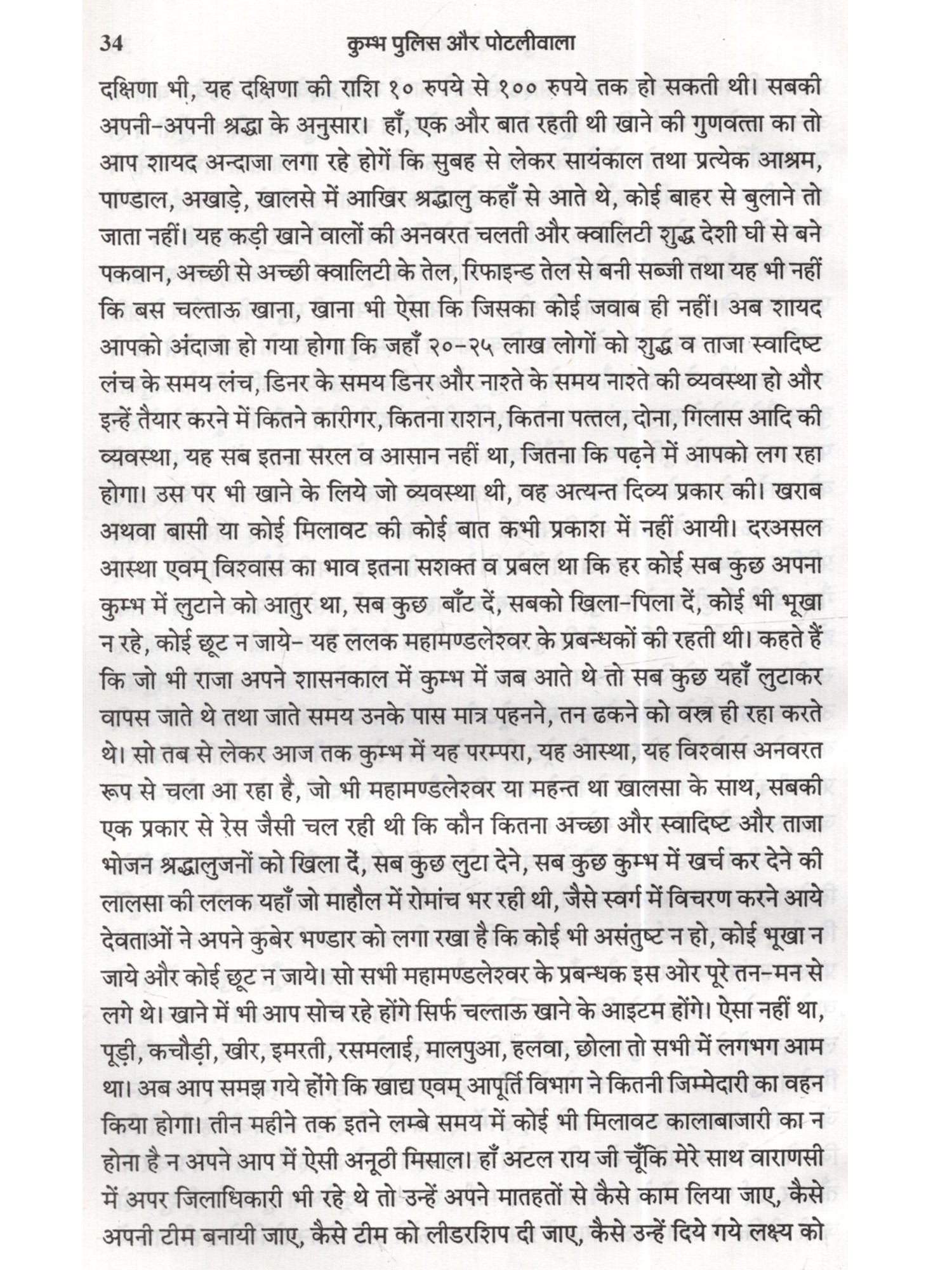 34 कुम्भ पुलिस और पोटलीवाला

दक्षिणा भी, यह दक्षिणा की राशि १० रुपये से १०० रुपये तक हो सकती थी। सबकी अपनी-अपनी श्रद्धा के अनुसार। हाँ, एक और बात रहती थी खाने की गुणवत्ता का तो आप शायद अन्दाजा लगा रहे होगें कि सुबह से लेकर सायंकाल तथा प्रत्येक आश्रम, पाण्डाल, अखाड़े, खालसे में आखिर श्रद्धालु कहाँ से आते थे, कोई बाहर से बुलाने तो जाता नहीं। यह कड़ी खाने वालों की अनवरत चलती और क्वालिटी शुद्ध देशी घी से बने पकवान, अच्छी से अच्छी क्वालिटी के तेल, रिफाइन्ड तेल से बनी सब्जी तथा यह भी नहीं कि बस चल्ताऊ खाना, खाना भी ऐसा कि जिसका कोई जवाब ही नहीं। अब शायद आपको अंदाजा हो गया होगा कि जहाँ २०-२५ लाख लोगों को शुद्ध व ताजा स्वादिष्ट लंच के समय लंच, डिनर के समय डिनर और नाश्ते के समय नाश्ते की व्यवस्था हो और इन्हें तैयार करने में कितने कारीगर, कितना राशन, कितना पत्तल, दोना, गिलास आदि की व्यवस्था, यह सब इतना सरल व आसान नहीं था, जितना कि पढ़ने में आपको लग रहा होगा। उस पर भी खाने के लिये जो व्यवस्था थी, वह अत्यन्त दिव्य प्रकार की। खराब अथवा बासी या कोई मिलावट की कोई बात कभी प्रकाश में नहीं आयी। दरअसल आस्था एवम् विश्वास का भाव इतना सशक्त व प्रबल था कि हर कोई सब कुछ अपना कुम्भ में लुटाने को आतुर था, सब कुछ बाँट दें, सबको खिला-पिला दें, कोई भी भूखा न रहे, कोई छूट न जाये- यह ललक महामण्डलेश्वर के प्रबन्धकों की रहती थी। कहते हैं कि जो भी राजा अपने शासनकाल में कुम्भ में जब आते थे तो सब कुछ यहाँ लुटाकर वापस जाते थे तथा जाते समय उनके पास मात्र पहनने, तन ढकने को वस्त्र ही रहा करते थे। सो तब से लेकर आज तक कुम्भ में यह परम्परा, यह आस्था, यह विश्वास अनवरत रूप से चला आ रहा है, जो भी महामण्डलेश्वर या महन्त था खालसा के साथ, सबकी एक प्रकार से रेस जैसी चल रही थी कि कौन कितना अच्छा और स्वादिष्ट और ताजा भोजन श्रद्धालुजनों को खिला दें, सब कुछ लुटा देने, सब कुछ कुम्भ में खर्च कर देने की लालसा की ललक यहाँ जो माहौल में रोमांच भर रही थी, जैसे स्वर्ग में विचरण करने आये देवताओं ने अपने कुबेर भण्डार को लगा रखा है कि कोई भी असंतुष्ट न हो, कोई भूखा न जाये और कोई छूट न जाये। सो सभी महामण्डलेश्वर के प्रबन्धक इस ओर पूरे तन-मन से लगे थे। खाने में भी आप सोच रहे होंगे सिर्फ चल्ताऊ खाने के आइटम होंगे। ऐसा नहीं था, पूड़ी, कचौड़ी, खीर, इमरती, रसमलाई, मालपुआ, हलवा, छोला तो सभी में लगभग आम था। अब आप समझ गये होंगे कि खाद्य एवम् आपूर्ति विभाग ने कितनी जिम्मेदारी का वहन किया होगा। तीन महीने तक इतने लम्बे समय में कोई भी मिलावट कालाबाजारी का न होना है न अपने आप में ऐसी अनूठी मिसाल। हाँ अटल राय जी चूँकि मेरे साथ वाराणसी में अपर जिलाधिकारी भी रहे थे तो उन्हें अपने मातहतों से कैसे काम लिया जाए, कैसे अपनी टीम बनायी जाए, कैसे टीम को लीडरशिप दी जाए, कैसे उन्हें दिये गये लक्ष्य को